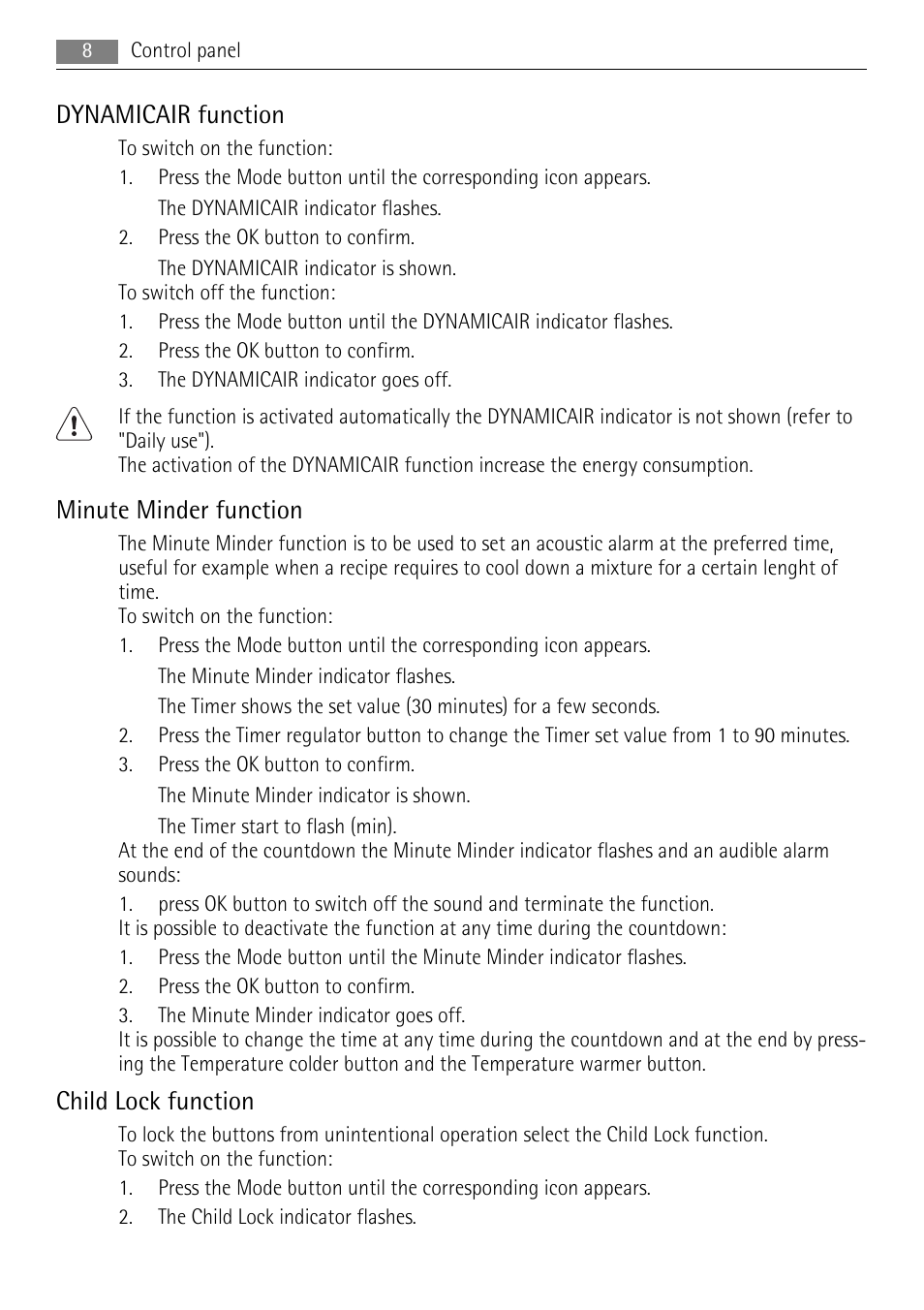 8 Control panel

DYNAMICAIR function

To switch on the function:

1. Press the Mode button until the corresponding icon appears.

The DYNAMICAIR indicator flashes.

2. Press the OK button to confirm.

The DYNAMICAIR indicator is shown.

To switch off the function:

1. Press the Mode button until the DYNAMICAIR indicator flashes.
2. Press the OK button to confirm.
3. The DYNAMICAIR indicator goes off.

If the function is activated automatically the DYNAMICAIR indicator is not shown (refer to "Daily use").
The activation of the DYNAMICAIR function increase the energy consumption.

Minute Minder function

The Minute Minder function is to be used to set an acoustic alarm at the preferred time, useful for example when a recipe requires to cool down a mixture for a certain lenght of time.
To switch on the function:

1. Press the Mode button until the corresponding icon appears.

The Minute Minder indicator flashes.

The Timer shows the set value (30 minutes) for a few seconds.

2. Press the Timer regulator button to change the Timer set value from 1 to 90 minutes.
3. Press the OK button to confirm.

The Minute Minder indicator is shown.

The Timer start to flash (min).

At the end of the countdown the Minute Minder indicator flashes and an audible alarm sounds:

1. press OK button to switch off the sound and terminate the function.

It is possible to deactivate the function at any time during the countdown:

1. Press the Mode button until the Minute Minder indicator flashes.
2. Press the OK button to confirm.
3. The Minute Minder indicator goes off.

It is possible to change the time at any time during the countdown and at the end by pressing the Temperature colder button and the Temperature warmer button.

Child Lock function

To lock the buttons from unintentional operation select the Child Lock function.
To switch on the function:

1. Press the Mode button until the corresponding icon appears.
2. The Child Lock indicator flashes.